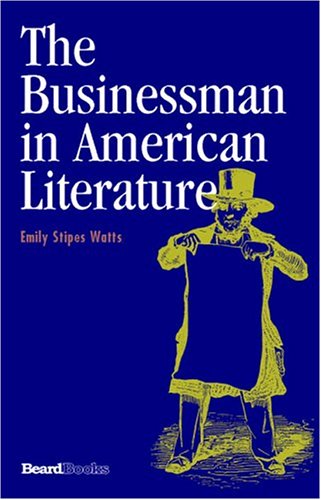 The Businessman in American Literature

Emily Stipes Watts

BeardBooks